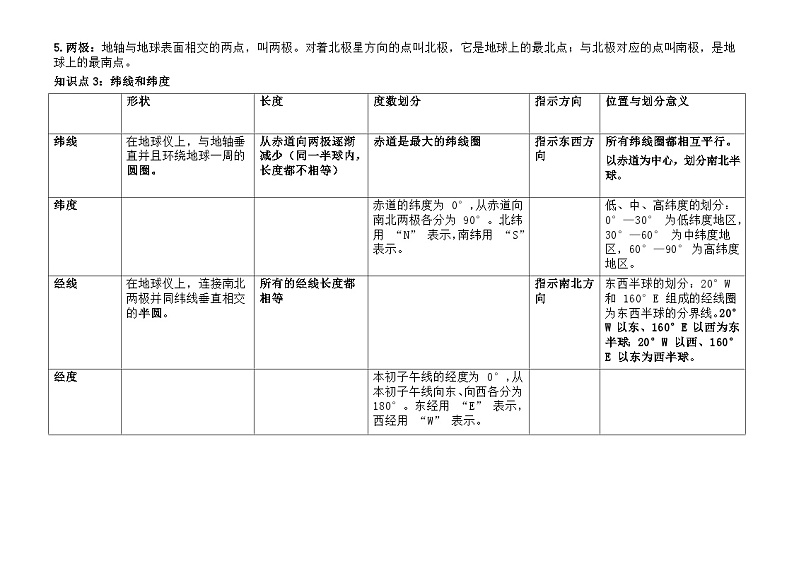 5. 两极：地轴与地球表面相交的两点，叫两极。对着北极星方向的点叫北极，它是地球上的最北点；与北极对应的点叫南极，是地球上的最南点。

知识点 3：纬线和纬度

| | 形状 | 长度 | 度数划分 | 指示方向 | 位置与划分意义 |
|---|---|---|---|---|---|
| 纬线 | 在地球仪上，与地轴垂直并且环绕地球一周的圆圈。 | 从赤道向两极逐渐减少（同一半球内，长度都不相等） | 赤道是最大的纬线圈 | 指示东西方向 | 所有纬线圈都相互平行。以赤道为中心，划分南北半球。 |
| 纬度 | | | 赤道的纬度为 0°，从赤道向南北两极各分为 90°。北纬用 “N” 表示，南纬用 “S” 表示。 | | 低、中、高纬度的划分：0°—30° 为低纬度地区，30°—60° 为中纬度地区，60°—90° 为高纬度地区。 |
| 经线 | 在地球仪上，连接南北两极并同纬线垂直相交的半圆。 | 所有的经线长度都相等 | | 指示南北方向 | 东西半球的划分：20° W 和 160° E 组成的经线圈为东西半球的分界线。20° W 以东、160° E 以西为东半球；20° W 以西、160° E 以东为西半球。 |
| 经度 | | | 本初子午线的经度为 0°，从本初子午线向东、向西各分为 180°。东经用 “E” 表示，西经用 “W” 表示。 | | |